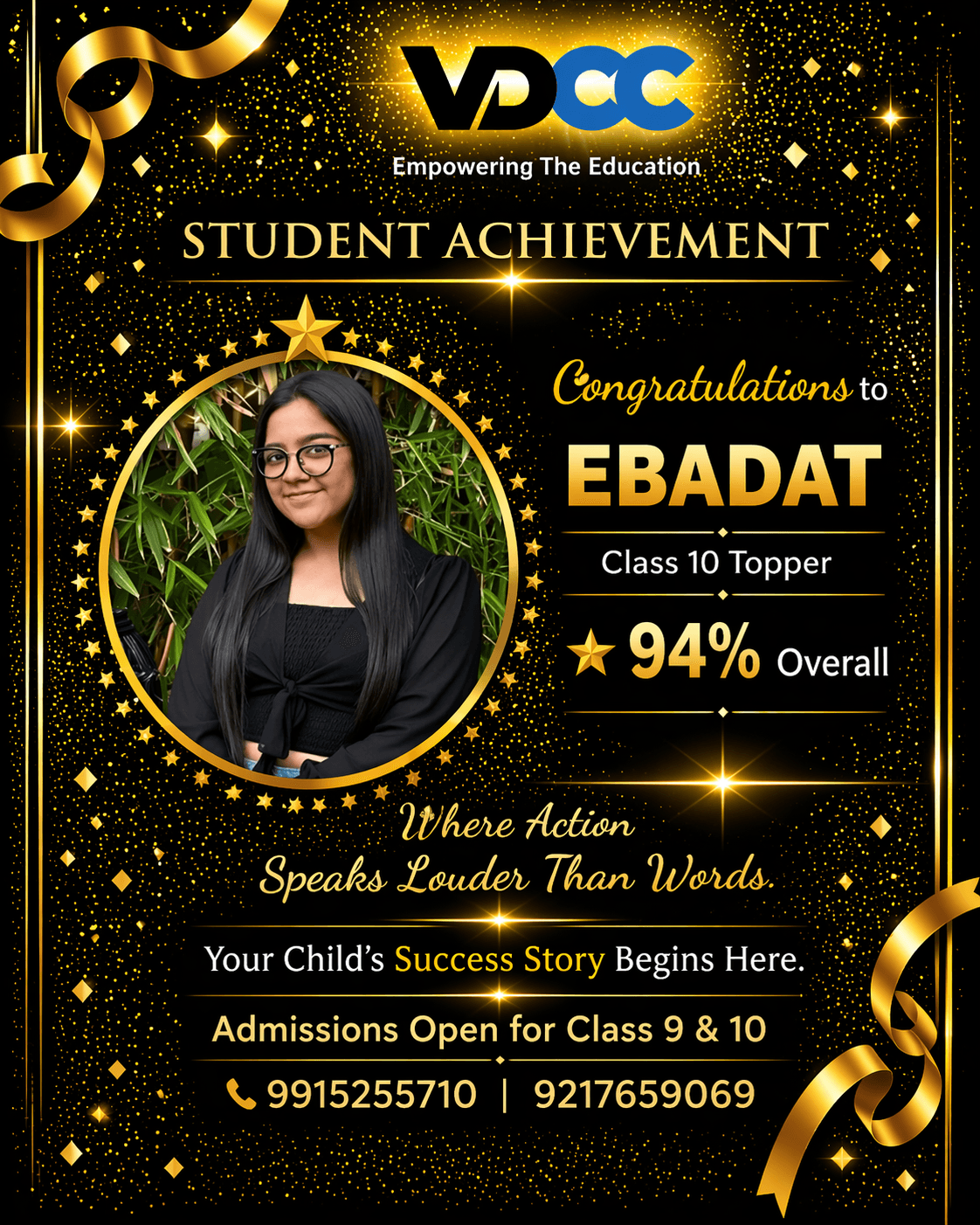 VDCC
Empowering The Education

STUDENT ACHIEVEMENT

Congratulations to
EBADAT
Class 10 Topper
94% Overall

Where Action Speaks Louder Than Words.

Your Child's Success Story Begins Here.

Admissions Open for Class 9 & 10

9915255710 | 9217659069